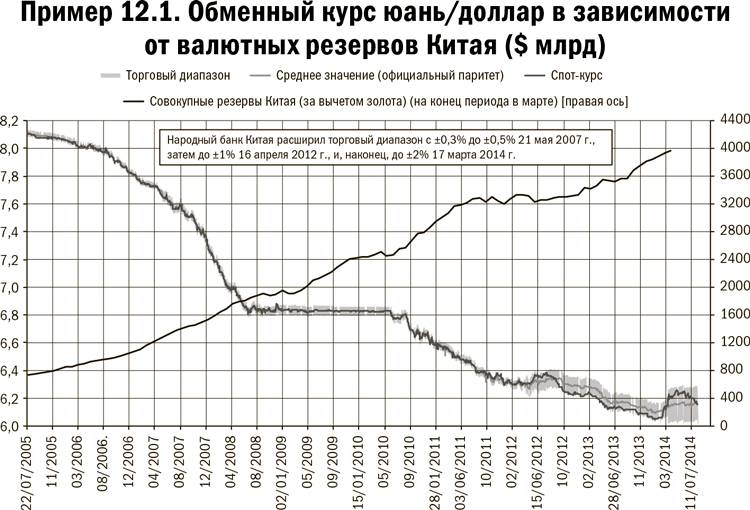 Пример 12.1. Обменный курс юань/доллар в зависимости от валютных резервов Китая ($ млрд)

Торговый диапазон    Среднее значение (официальный паритет)    Спот-курс

Совокупные резервы Китая (за вычетом золота) (на конец периода в марте) [правая ось]

Народный банк Китая расширил торговый диапазон с ±0,3% до ±0,5% 21 мая 2007 г., затем до ±1% 16 апреля 2012 г., и, наконец, до ±2% 17 марта 2014 г.

8,2
8,0
7,8
7,6
7,4
7,2
7,0
6,8
6,6
6,4
6,2
6,0

4400
4000
3600
3200
2800
2400
2000
1600
1200
800
400
0

22/07/2005
11/2005
03/2006
08/2006.
12/2006
04/2007
08/2007
12/2007
04/2008
08/2008
02/01/2009
05/2009
09/2009
15/01/2010
05/2010
09/2010
28/01/2011
03/06/2011
10/2011
02/2012
15/06/2012
10/2012
02/2013
28/06/2013
11/2013
03/2014
11/07/2014